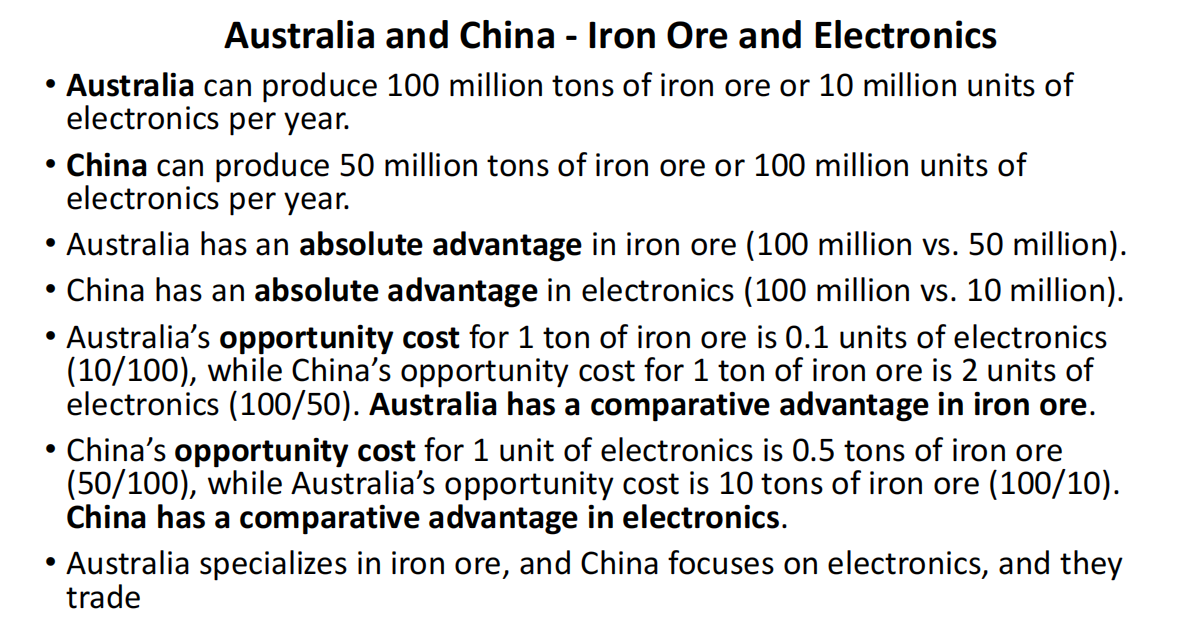 Australia and China - Iron Ore and Electronics

• Australia can produce 100 million tons of iron ore or 10 million units of electronics per year.
• China can produce 50 million tons of iron ore or 100 million units of electronics per year.
• Australia has an absolute advantage in iron ore (100 million vs. 50 million).
• China has an absolute advantage in electronics (100 million vs. 10 million).
• Australia's opportunity cost for 1 ton of iron ore is 0.1 units of electronics (10/100), while China's opportunity cost for 1 ton of iron ore is 2 units of electronics (100/50). Australia has a comparative advantage in iron ore.
• China's opportunity cost for 1 unit of electronics is 0.5 tons of iron ore (50/100), while Australia's opportunity cost is 10 tons of iron ore (100/10). China has a comparative advantage in electronics.
• Australia specializes in iron ore, and China focuses on electronics, and they trade